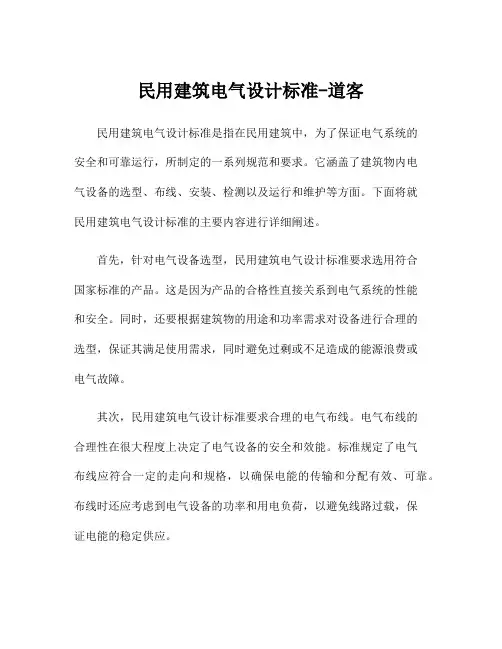 民用建筑电气设计标准-道客

民用建筑电气设计标准是指在民用建筑中，为了保证电气系统的安全和可靠运行，所制定的一系列规范和要求。它涵盖了建筑物内电气设备的选型、布线、安装、检测以及运行和维护等方面。下面将就民用建筑电气设计标准的主要内容进行详细阐述。

首先，针对电气设备选型，民用建筑电气设计标准要求选用符合国家标准的产品。这是因为产品的合格性直接关系到电气系统的性能和安全。同时，还要根据建筑物的用途和功率需求对设备进行合理的选型，保证其满足使用需求，同时避免过剩或不足造成的能源浪费或电气故障。

其次，民用建筑电气设计标准要求合理的电气布线。电气布线的合理性在很大程度上决定了电气设备的安全和效能。标准规定了电气布线应符合一定的走向和规格，以确保电能的传输和分配有效、可靠。布线时还应考虑到电气设备的功率和用电负荷，以避免线路过载，保证电能的稳定供应。